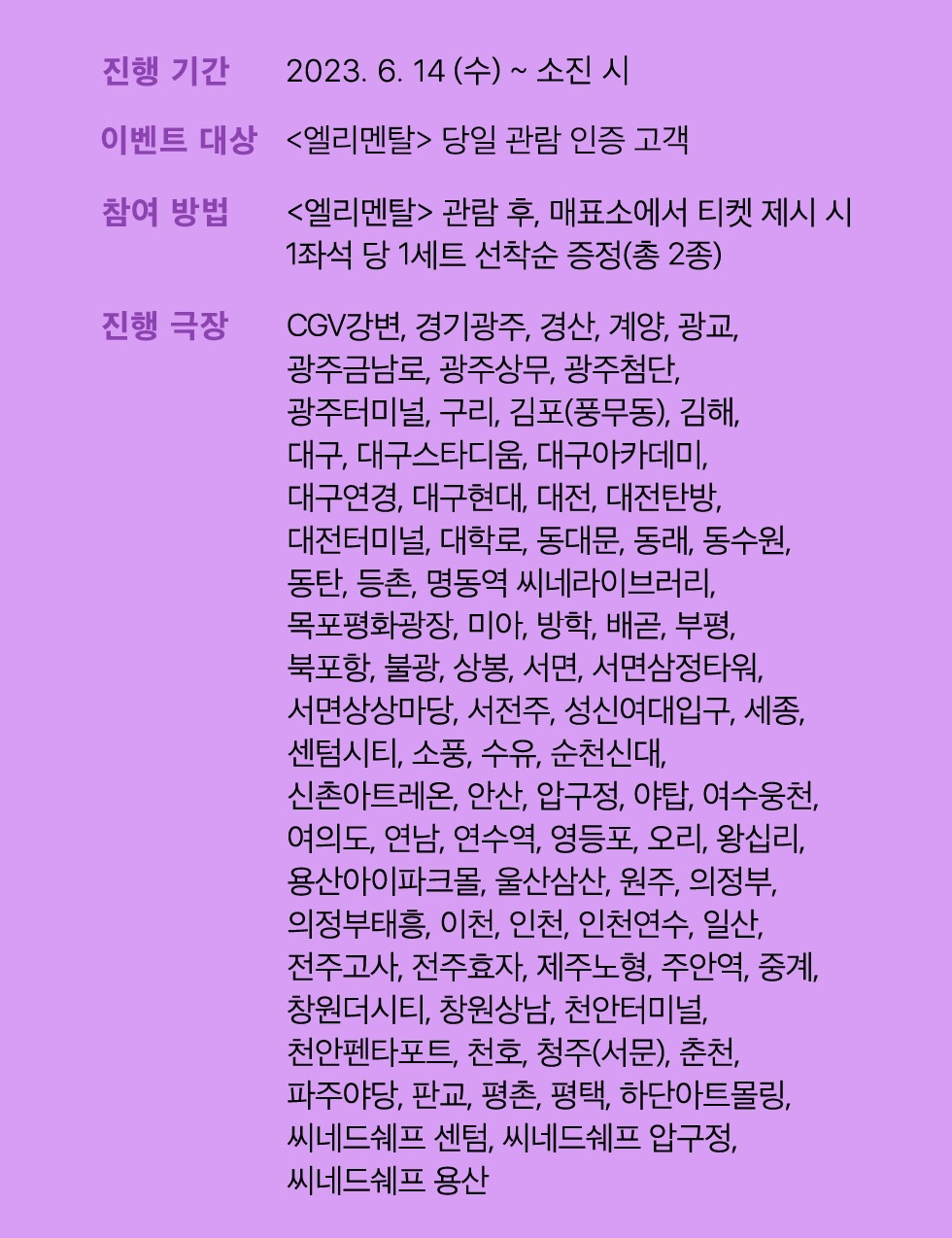 진행 기간 2023. 6. 14 (수) ~ 소진 시

이벤트 대상 <엘리멘탈> 당일 관람 인증 고객

참여 방법 <엘리멘탈> 관람 후, 매표소에서 티켓 제시 시 1좌석 당 1세트 선착순 증정(총 2종)

진행 극장 CGV강변, 경기광주, 경산, 계양, 광교, 광주금남로, 광주상무, 광주첨단, 광주터미널, 구리, 김포(풍무동), 김해, 대구, 대구스타디움, 대구아카데미, 대구연경, 대구현대, 대전, 대전탄방, 대전터미널, 대학로, 동대문, 동래, 동수원, 동탄, 등촌, 명동역 씨네라이브러리, 목포평화광장, 미아, 방학, 배곧, 부평, 북포항, 불광, 상봉, 서면, 서면삼정타워, 서면상상마당, 서전주, 성신여대입구, 세종, 센텀시티, 소풍, 수유, 순천신대, 신촌아트레온, 안산, 압구정, 야탑, 여수웅천, 여의도, 연남, 연수역, 영등포, 오리, 왕십리, 용산아이파크몰, 울산삼산, 원주, 의정부, 의정부태흥, 이천, 인천, 인천연수, 일산, 전주고사, 전주효자, 제주노형, 주안역, 중계, 창원더시티, 창원상남, 천안터미널, 천안펜타포트, 천호, 청주(서문), 춘천, 파주야당, 판교, 평촌, 평택, 하단아트몰링, 씨네드쉐프 센텀, 씨네드쉐프 압구정, 씨네드쉐프 용산